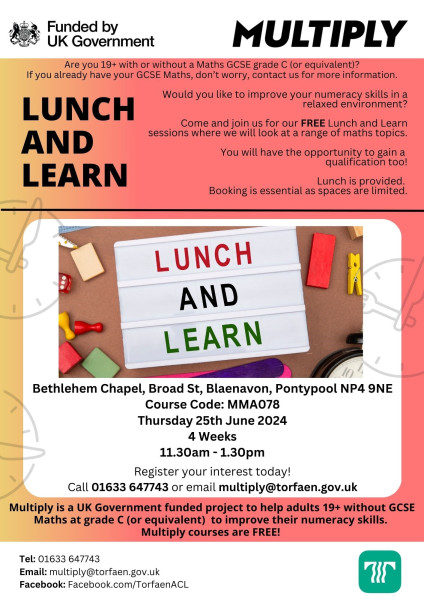 Funded by UK Government

MULTIPLY

Are you 19+ with or without a Maths GCSE grade C (or equivalent)? If you already have your GCSE Maths, don't worry, contact us for more information.

LUNCH AND LEARN

Would you like to improve your numeracy skills in a relaxed environment?

Come and join us for our FREE Lunch and Learn sessions where we will look at a range of maths topics.

You will have the opportunity to gain a qualification too!

Lunch is provided. Booking is essential as spaces are limited.

LUNCH AND LEARN

Bethlehem Chapel, Broad St, Blaenavon, Pontypool NP4 9NE
Course Code: MMA078
Thursday 25th June 2024
4 Weeks
11.30am - 1.30pm

Register your interest today!
Call 01633 647743 or email multiply@torfaen.gov.uk

Multiply is a UK Government funded project to help adults 19+ without GCSE Maths at grade C (or equivalent) to improve their numeracy skills. Multiply courses are FREE!

Tel: 01633 647743
Email: multiply@torfaen.gov.uk
Facebook: Facebook.com/TorfaenACL